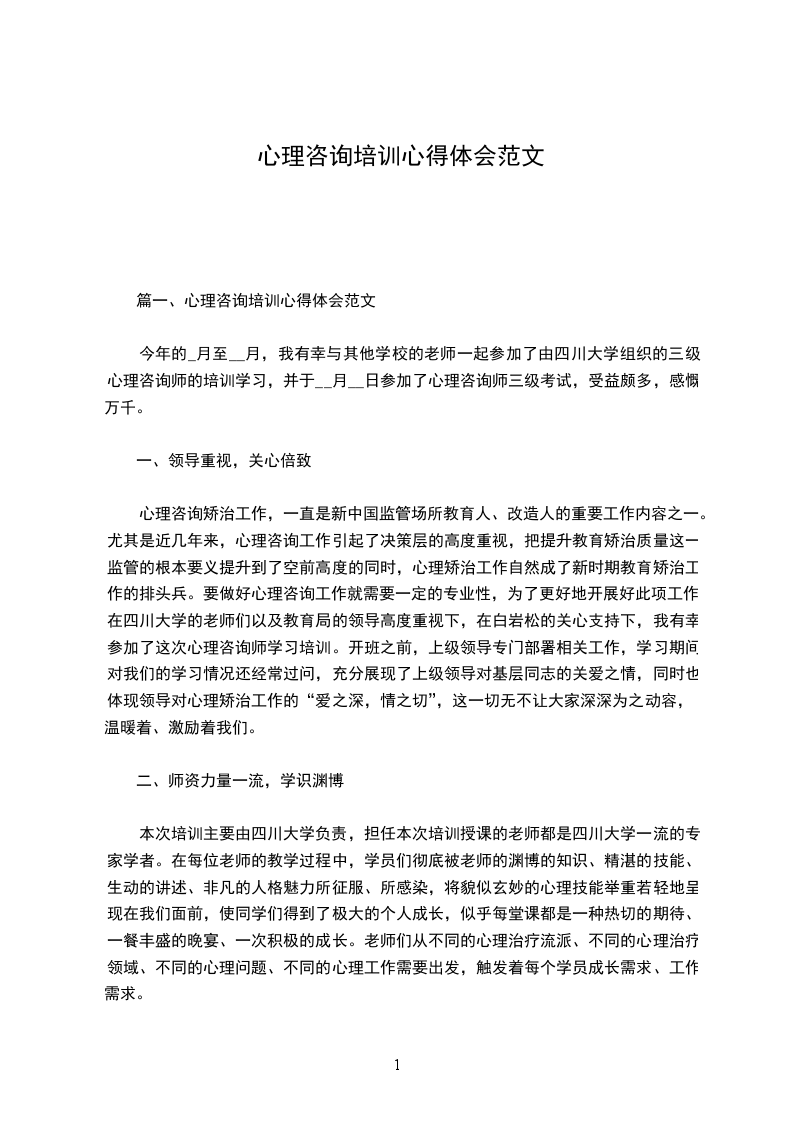 心理咨询培训心得体会范文

篇一、心理咨询培训心得体会范文

今年的_月至__月，我有幸与其他学校的老师一起参加了由四川大学组织的三级心理咨询师的培训学习，并于__月__日参加了心理咨询师三级考试，受益颇多，感慨万千。

一、领导重视，关心倍致

心理咨询矫治工作，一直是新中国监管场所教育人、改造人的重要工作内容之一。尤其是近几年来，心理咨询工作引起了决策层的高度重视，把提升教育矫治质量这一监管的根本要义提升到了空前高度的同时，心理矫治工作自然成了新时期教育矫治工作的排头兵。要做好心理咨询工作就需要一定的专业性，为了更好地开展好此项工作在四川大学的老师们以及教育局的领导高度重视下，在白岩松的关心支持下，我有幸参加了这次心理咨询师学习培训。开班之前，上级领导专门部署相关工作，学习期间对我们的学习情况还经常过问，充分展现了上级领导对基层同志的关爱之情，同时也体现领导对心理矫治工作的“爱之深，情之切”，这一切无不让大家深深为之动容，温暖着、激励着我们。

二、师资力量一流，学识渊博

本次培训主要由四川大学负责，担任本次培训授课的老师都是四川大学一流的专家学者。在每位老师的教学过程中，学员们彻底被老师的渊博的知识、精湛的技能、生动的讲述、非凡的人格魅力所征服、所感染，将貌似玄妙的心理技能举重若轻地呈现在我们面前，使同学们得到了极大的个人成长，似乎每堂课都是一种热切的期待、一餐丰盛的晚宴、一次积极的成长。老师们从不同的心理治疗流派、不同的心理治疗领域、不同的心理问题、不同的心理工作需要出发，触发着每个学员成长需求、工作需求。

1